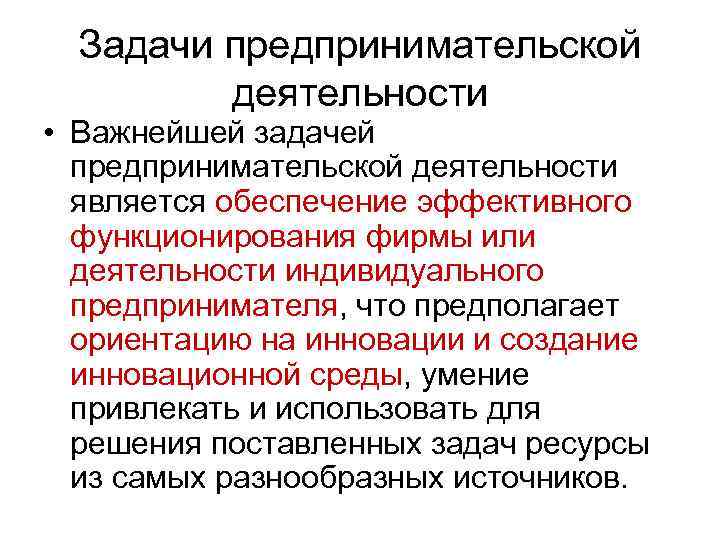 Задачи предпринимательской деятельности

• Важнейшей задачей предпринимательской деятельности является обеспечение эффективного функционирования фирмы или деятельности индивидуального предпринимателя, что предполагает ориентацию на инновации и создание инновационной среды, умение привлекать и использовать для решения поставленных задач ресурсы из самых разнообразных источников.